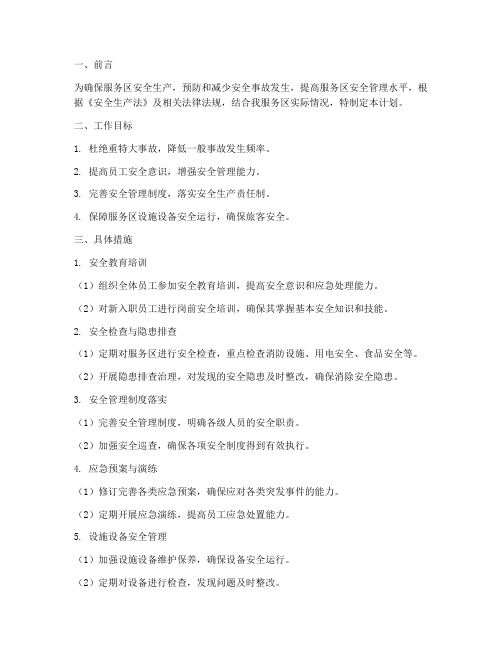 一、前言

为确保服务区安全生产，预防和减少安全事故发生，提高服务区安全管理水平，根据《安全生产法》及相关法律法规，结合我服务区实际情况，特制定本计划。

二、工作目标

1. 杜绝重特大事故，降低一般事故发生频率。

2. 提高员工安全意识，增强安全管理能力。

3. 完善安全管理制度，落实安全生产责任制。

4. 保障服务区设施设备安全运行，确保旅客安全。

三、具体措施

1. 安全教育培训

（1）组织全体员工参加安全教育培训，提高安全意识和应急处理能力。

（2）对新入职员工进行岗前安全培训，确保其掌握基本安全知识和技能。

2. 安全检查与隐患排查

（1）定期对服务区进行安全检查，重点检查消防设施、用电安全、食品安全等。

（2）开展隐患排查治理，对发现的安全隐患及时整改，确保消除安全隐患。

3. 安全管理制度落实

（1）完善安全管理制度，明确各级人员的安全职责。

（2）加强安全巡查，确保各项安全制度得到有效执行。

4. 应急预案与演练

（1）修订完善各类应急预案，确保应对各类突发事件的能力。

（2）定期开展应急演练，提高员工应急处置能力。

5. 设施设备安全管理

（1）加强设施设备维护保养，确保设备安全运行。

（2）定期对设备进行检查，发现问题及时整改。